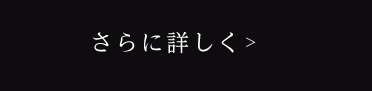 さらに詳しく >